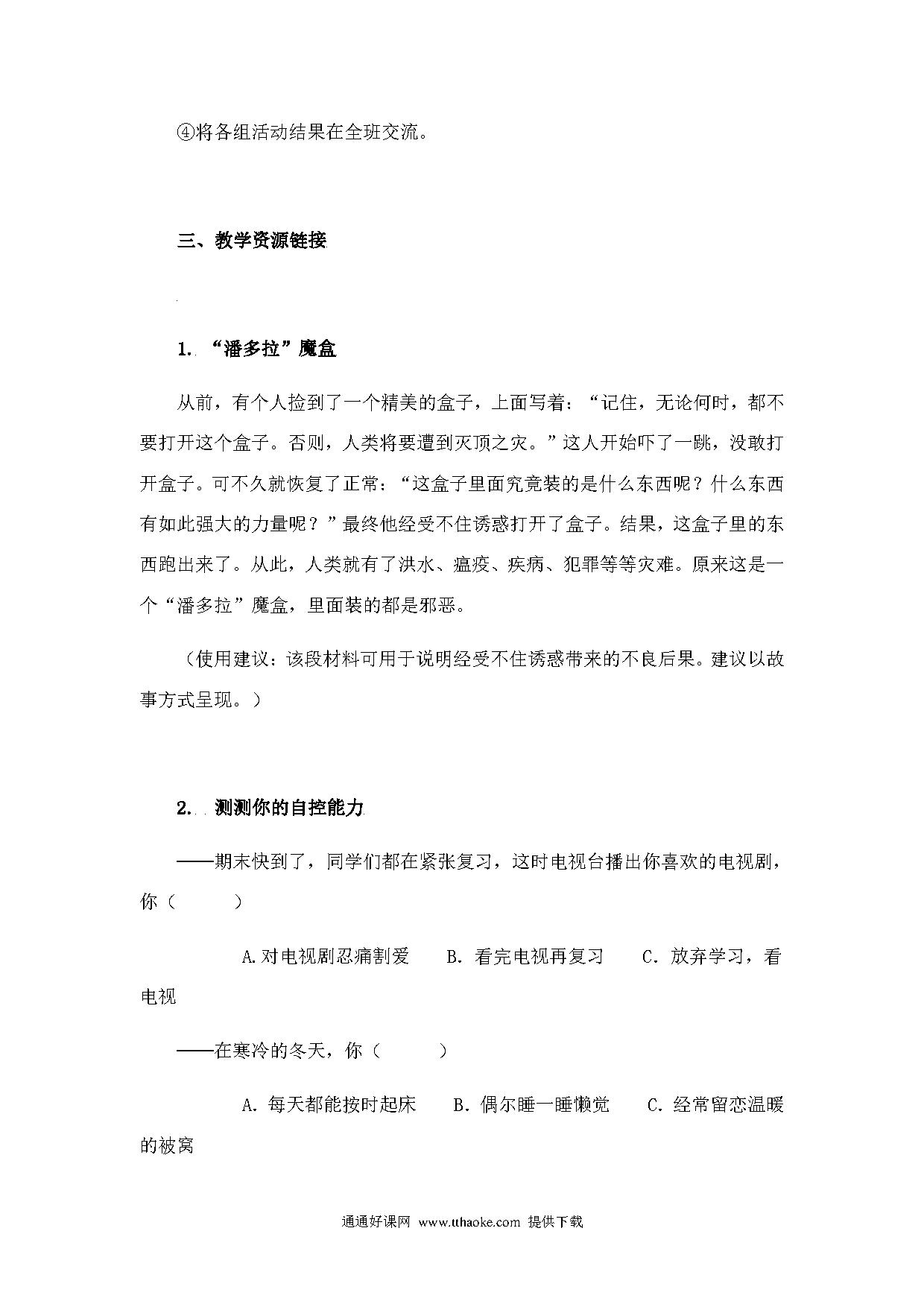 ④将各组活动结果在全班交流。

三、教学资源链接

1. “潘多拉”魔盒

从前，有个人捡到了一个精美的盒子，上面写着：“记住，无论何时，都不要打开这个盒子。否则，人类将要遭到灭顶之灾。”这人开始吓了一跳，没敢打开盒子。可不久就恢复了正常：“这盒子里面究竟装的是什么东西呢？什么东西有如此强大的力量呢？”最终他经受不住诱惑打开了盒子。结果，这盒子里的东西跑出来了。从此，人类就有了洪水、瘟疫、疾病、犯罪等等灾难。原来这是一个“潘多拉”魔盒，里面装的都是邪恶。

（使用建议：该段材料可用于说明经受不住诱惑带来的不良后果。建议以故事方式呈现。）

2. 测测你的自控能力

——期末快到了，同学们都在紧张复习，这时电视台播出你喜欢的电视剧，你（　　）

A.对电视剧忍痛割爱　B. 看完电视再复习　C. 放弃学习，看电视

——在寒冷的冬天，你（　　）

A. 每天都能按时起床　B. 偶尔睡一睡懒觉　C. 经常留恋温暖的被窝

通通好课网 www.tthaoke.com 提供下载